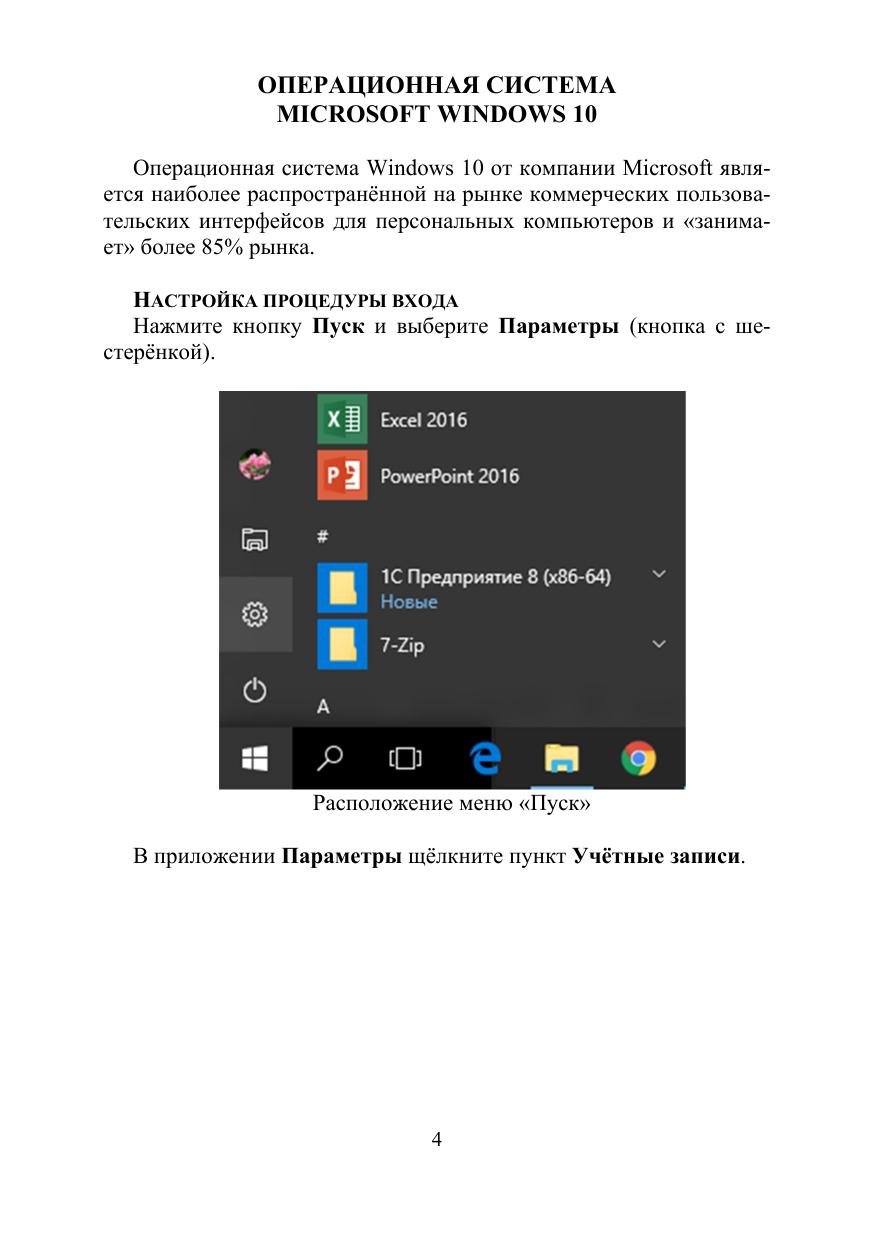 ОПЕРАЦИОННАЯ СИСТЕМА
MICROSOFT WINDOWS 10

Операционная система Windows 10 от компании Microsoft является наиболее распространённой на рынке коммерческих пользовательских интерфейсов для персональных компьютеров и «занимает» более 85% рынка.

НАСТРОЙКА ПРОЦЕДУРЫ ВХОДА

Нажмите кнопку Пуск и выберите Параметры (кнопка с шестерёнкой).

Excel 2016
PowerPoint 2016
#
1С Предприятие 8 (x86-64)
Новые
7-Zip
A

Расположение меню «Пуск»

В приложении Параметры щёлкните пункт Учётные записи.

4